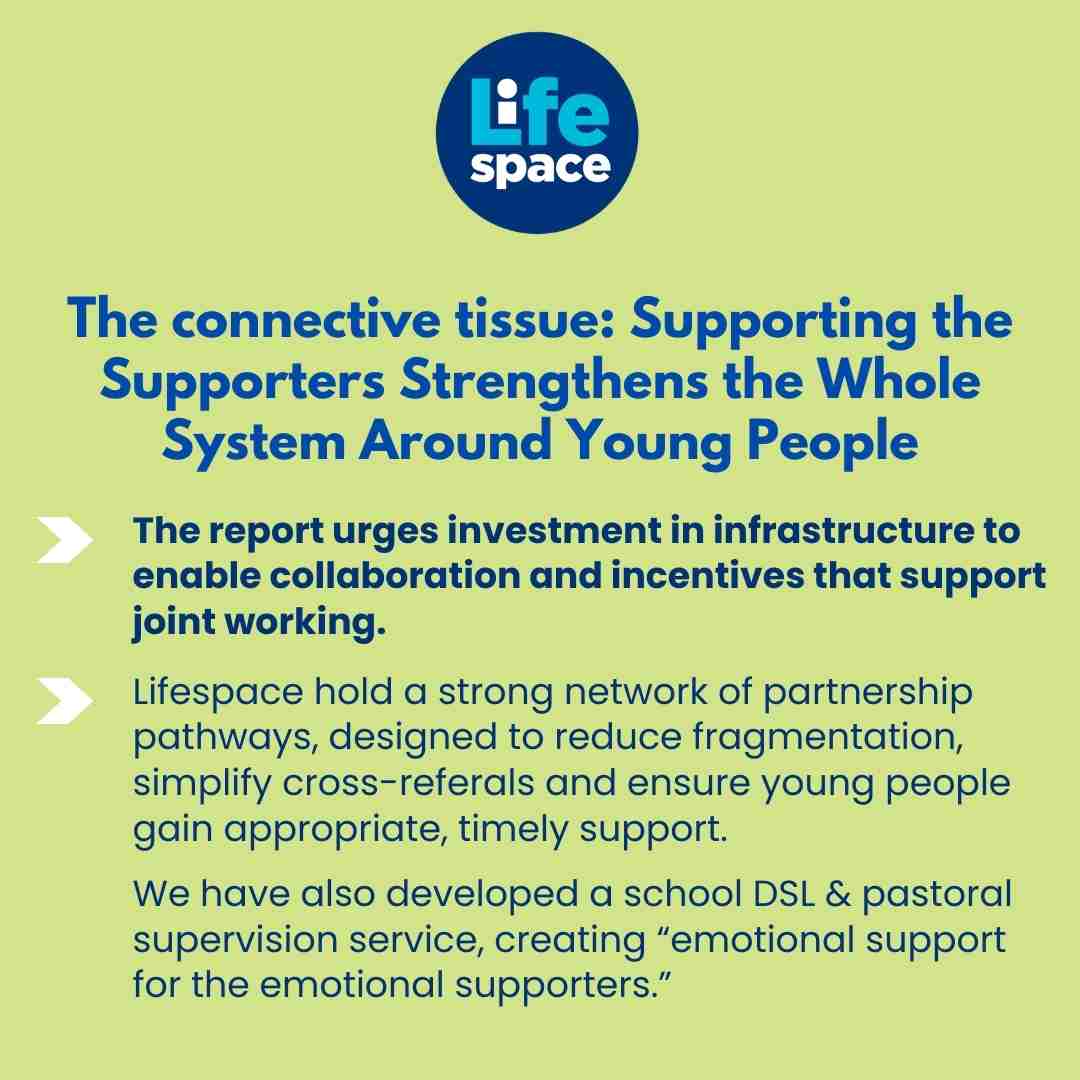 Life
space

The connective tissue: Supporting the Supporters Strengthens the Whole System Around Young People

The report urges investment in infrastructure to enable collaboration and incentives that support joint working.

Lifespace hold a strong network of partnership pathways, designed to reduce fragmentation, simplify cross-referals and ensure young people gain appropriate, timely support.

We have also developed a school DSL & pastoral supervision service, creating "emotional support for the emotional supporters."